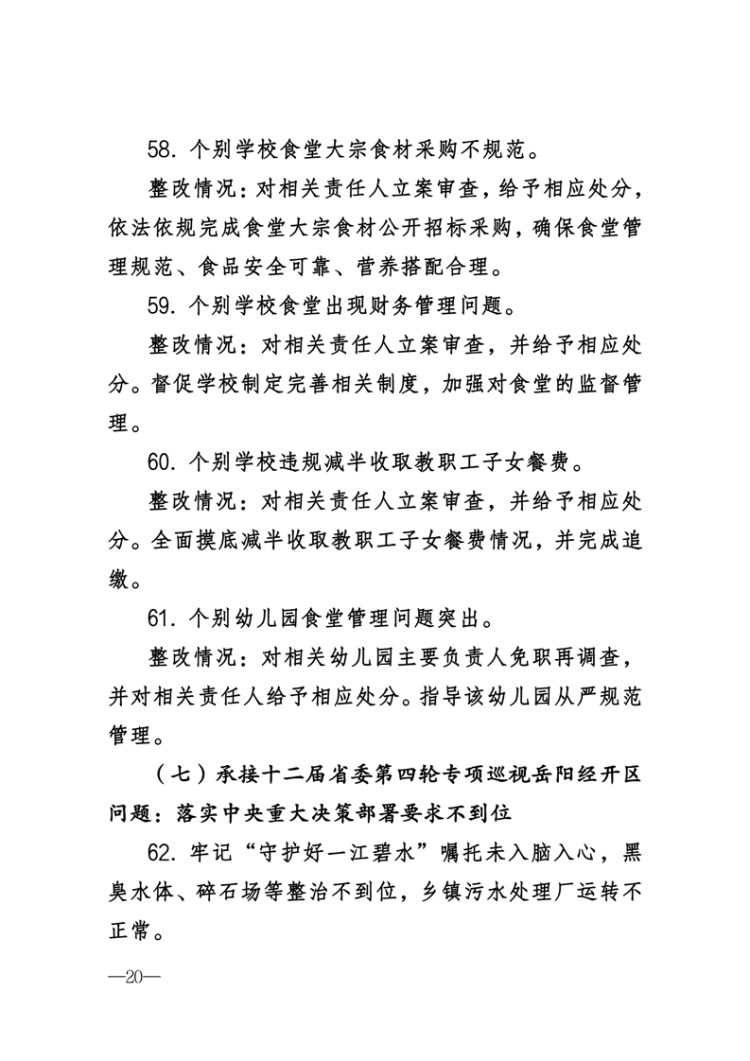 58. 个别学校食堂大宗食材采购不规范。

整改情况：对相关责任人立案审查，给予相应处分，依法依规完成食堂大宗食材公开招标采购，确保食堂管理规范、食品安全可靠、营养搭配合理。

59. 个别学校食堂出现财务管理问题。

整改情况：对相关责任人立案审查，并给予相应处分。督促学校制定完善相关制度，加强对食堂的监督管理。

60. 个别学校违规减半收取教职工子女餐费。

整改情况：对相关责任人立案审查，并给予相应处分。全面摸底减半收取教职工子女餐费情况，并完成追缴。

61. 个别幼儿园食堂管理问题突出。

整改情况：对相关幼儿园主要负责人免职再调查，并对相关责任人给予相应处分。指导该幼儿园从严规范管理。

（七）承接十二届省委第四轮专项巡视岳阳经开区问题：落实中央重大决策部署要求不到位

62. 牢记“守护好一江碧水”嘱托未入脑入心，黑臭水体、碎石场等整治不到位，乡镇污水处理厂运转不正常。

—20—